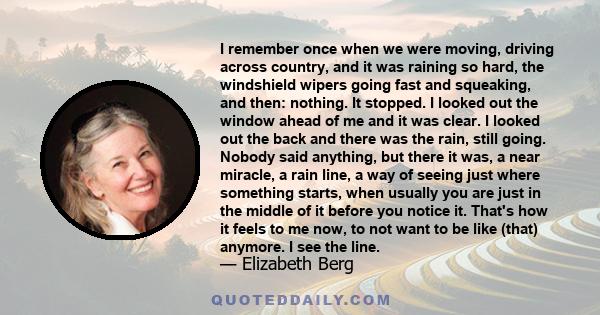 I remember once when we were moving, driving across country, and it was raining so hard, the windshield wipers going fast and squeaking, and then: nothing. It stopped. I looked out the window ahead of me and it was clear. I looked out the back and there was the rain, still going. Nobody said anything, but there it was, a near miracle, a rain line, a way of seeing just where something starts, when usually you are just in the middle of it before you notice it. That's how it feels to me now, to not want to be like (that) anymore. I see the line.
— Elizabeth Berg

QUOTEDDAILY.COM